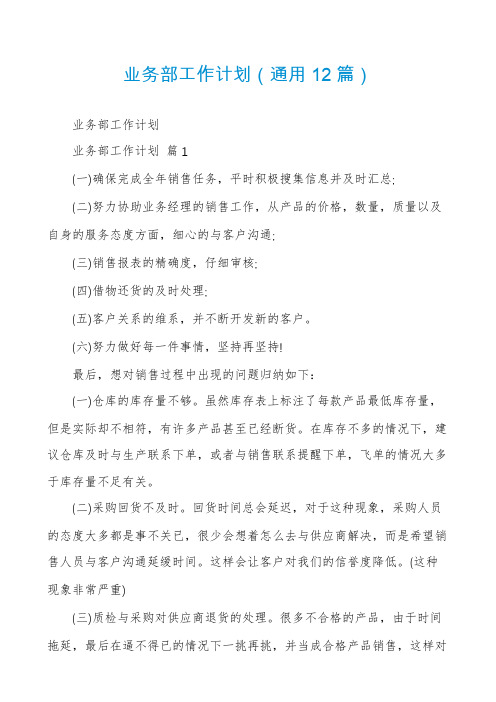 业务部工作计划（通用 12 篇）

业务部工作计划

业务部工作计划 篇 1

(一)确保完成全年销售任务，平时积极搜集信息并及时汇总;

(二)努力协助业务经理的销售工作，从产品的价格，数量，质量以及自身的服务态度方面，细心的与客户沟通;

(三)销售报表的精确度，仔细审核;

(四)借物还货的及时处理;

(五)客户关系的维系，并不断开发新的客户。

(六)努力做好每一件事情，坚持再坚持!

最后，想对销售过程中出现的问题归纳如下：

(一)仓库的库存量不够。虽然库存表上标注了每款产品最低库存量，但是实际却不相符，有许多产品甚至已经断货。在库存不多的情况下，建议仓库及时与生产联系下单，或者与销售联系提醒下单，飞单的情况大多于库存量不足有关。

(二)采购回货不及时。回货时间总会延迟，对于这种现象，采购人员的态度大多都是事不关已，很少会想着怎么去与供应商解决，而是希望销售人员与客户沟通延缓时间。这样会让客户对我们的信誉度降低。(这种现象非常严重)

(三)质检与采购对供应商退货的处理。很多不合格的产品，由于时间拖延，最后在逼不得已的情况下一挑再挑，并当成合格产品销售，这样对